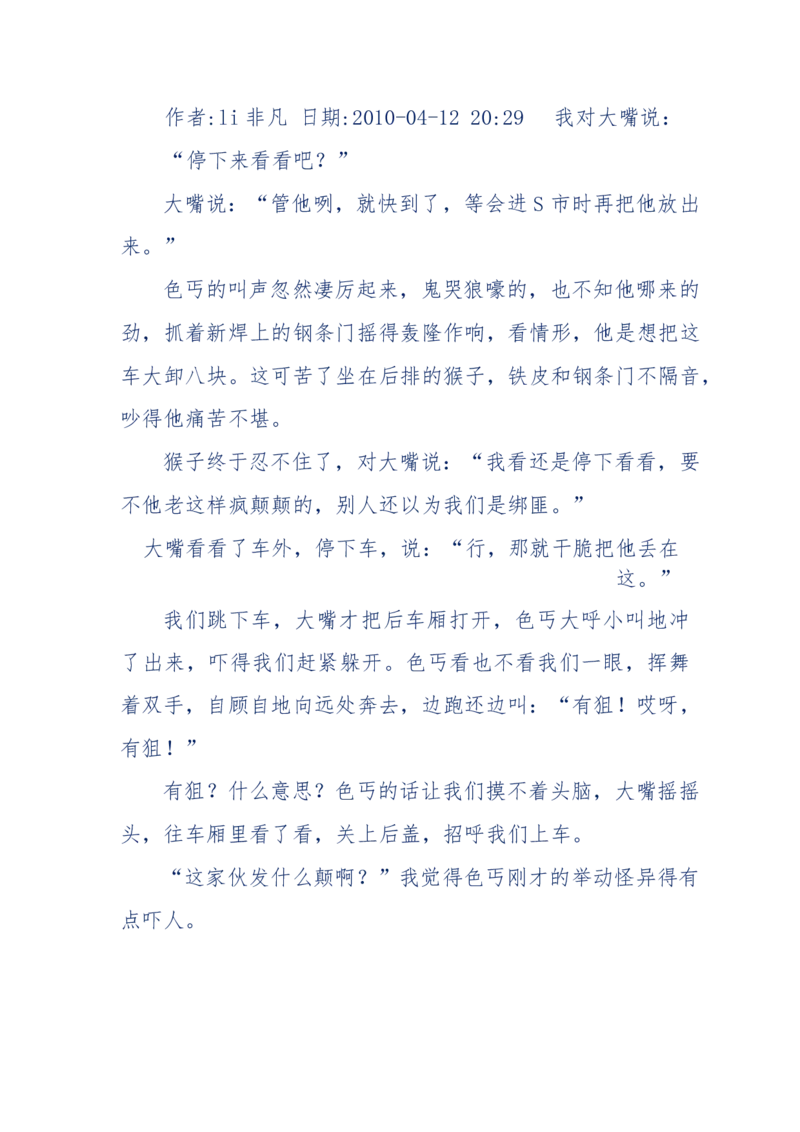 作者:li 非凡 日期:2010-04-12 20:29　我对大嘴说：“停下来看看吧？”

大嘴说：“管他咧，就快到了，等会进 S 市时再把他放出来。”

色丐的叫声忽然凄厉起来，鬼哭狼嚎的，也不知他哪来的劲，抓着新焊上的钢条门摇得轰隆作响，看情形，他是想把这车大卸八块。这可苦了坐在后排的猴子，铁皮和钢条门不隔音，吵得他痛苦不堪。

猴子终于忍不住了，对大嘴说：“我看还是停下看看，要不他老这样疯颠颠的，别人还以为我们是绑匪。”

大嘴看看了车外，停下车，说：“行，那就干脆把他丢在这。”

我们跳下车，大嘴才把后车厢打开，色丐大呼小叫地冲了出来，吓得我们赶紧躲开。色丐看也不看我们一眼，挥舞着双手，自顾自地向远处奔去，边跑还边叫：“有狙！哎呀，有狙！”

有狙？什么意思？色丐的话让我们摸不着头脑，大嘴摇摇头，往车厢里看了看，关上后盖，招呼我们上车。

“这家伙发什么颠啊？”我觉得色丐刚才的举动怪异得有点吓人。